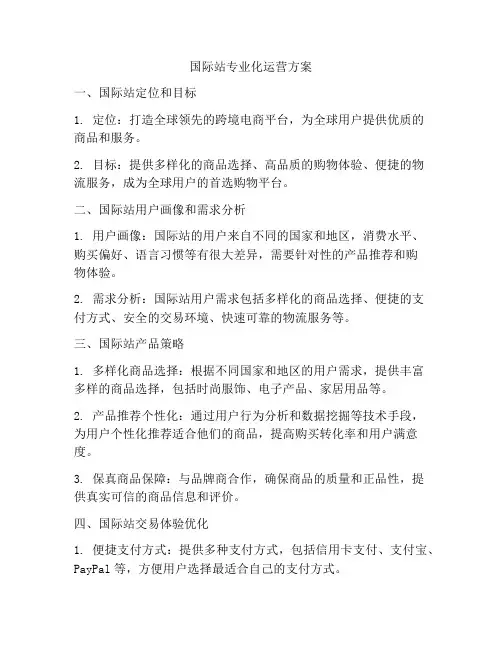 国际站专业化运营方案

一、国际站定位和目标

1. 定位：打造全球领先的跨境电商平台，为全球用户提供优质的商品和服务。

2. 目标：提供多样化的商品选择、高品质的购物体验、便捷的物流服务，成为全球用户的首选购物平台。

二、国际站用户画像和需求分析

1. 用户画像：国际站的用户来自不同的国家和地区，消费水平、购买偏好、语言习惯等有很大差异，需要针对性的产品推荐和购物体验。

2. 需求分析：国际站用户需求包括多样化的商品选择、便捷的支付方式、安全的交易环境、快速可靠的物流服务等。

三、国际站产品策略

1. 多样化商品选择：根据不同国家和地区的用户需求，提供丰富多样的商品选择，包括时尚服饰、电子产品、家居用品等。

2. 产品推荐个性化：通过用户行为分析和数据挖掘等技术手段，为用户个性化推荐适合他们的商品，提高购买转化率和用户满意度。

3. 保真商品保障：与品牌商合作，确保商品的质量和正品性，提供真实可信的商品信息和评价。

四、国际站交易体验优化

1. 便捷支付方式：提供多种支付方式，包括信用卡支付、支付宝、PayPal 等，方便用户选择最适合自己的支付方式。